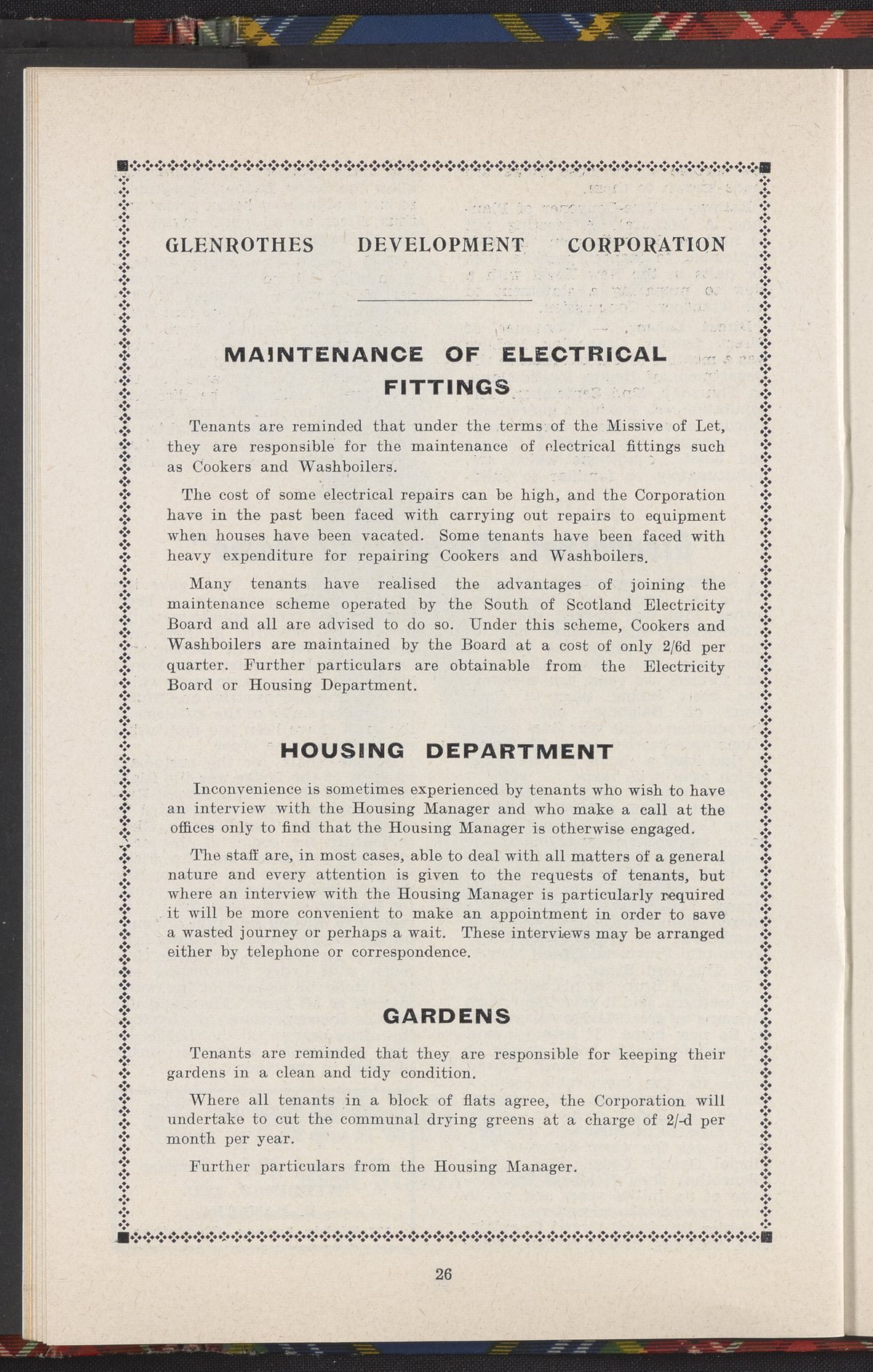 GLENROTHES DEVELOPMENT CORPORATION

MAINTENANCE OF ELECTRICAL FITTINGS

Tenants are reminded that under the terms of the Missive of Let, they are responsible for the maintenance of electrical fittings such as Cookers and Washboilers.

The cost of some electrical repairs can be high, and the Corporation have in the past been faced with carrying out repairs to equipment when houses have been vacated. Some tenants have been faced with heavy expenditure for repairing Cookers and Washboilers.

Many tenants have realised the advantages of joining the maintenance scheme operated by the South of Scotland Electricity Board and all are advised to do so. Under this scheme, Cookers and Washboilers are maintained by the Board at a cost of only 2/6d per quarter. Further particulars are obtainable from the Electricity Board or Housing Department.

HOUSING DEPARTMENT

Inconvenience is sometimes experienced by tenants who wish to have an interview with the Housing Manager and who make a call at the offices only to find that the Housing Manager is otherwise engaged.

The staff are, in most cases, able to deal with all matters of a general nature and every attention is given to the requests of tenants, but where an interview with the Housing Manager is particularly required it will be more convenient to make an appointment in order to save a wasted journey or perhaps a wait. These interviews may be arranged either by telephone or correspondence.

GARDENS

Tenants are reminded that they are responsible for keeping their gardens in a clean and tidy condition.

Where all tenants in a block of flats agree, the Corporation will undertake to cut the communal drying greens at a charge of 2/-d per month per year.

Further particulars from the Housing Manager.

26